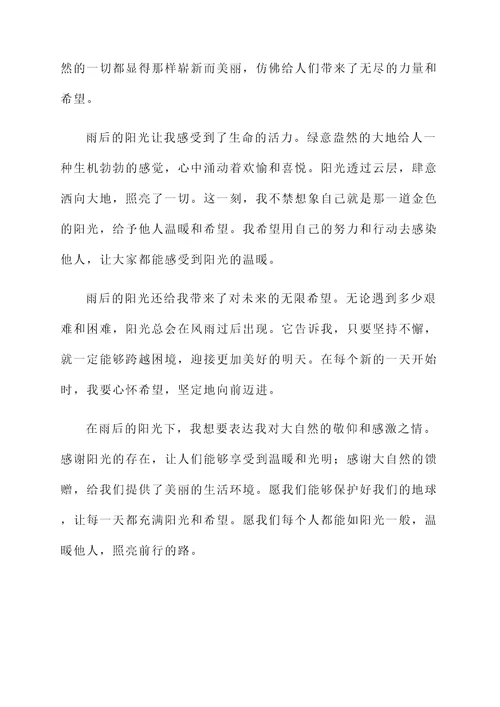 然的一切都显得那样崭新而美丽，仿佛给人们带来了无尽的力量和希望。

雨后的阳光让我感受到了生命的活力。绿意盎然的大地给人一种生机勃勃的感觉，心中涌动着欢愉和喜悦。阳光透过云层，肆意洒向大地，照亮了一切。这一刻，我不禁想象自己就是那一道金色的阳光，给予他人温暖和希望。我希望用自己的努力和行动去感染他人，让大家都能感受到阳光的温暖。

雨后的阳光还给我带来了对未来的无限希望。无论遇到多少艰难和困难，阳光总会在风雨过后出现。它告诉我，只要坚持不懈，就一定能够跨越困境，迎接更加美好的明天。在每个新的一天开始时，我要心怀希望，坚定地向前迈进。

在雨后的阳光下，我想要表达我对大自然的敬仰和感激之情。感谢阳光的存在，让人们能够享受到温暖和光明；感谢大自然的馈赠，给我们提供了美丽的生活环境。愿我们能够保护好我们的地球，让每一天都充满阳光和希望。愿我们每个人都能如阳光一般，温暖他人，照亮前行的路。